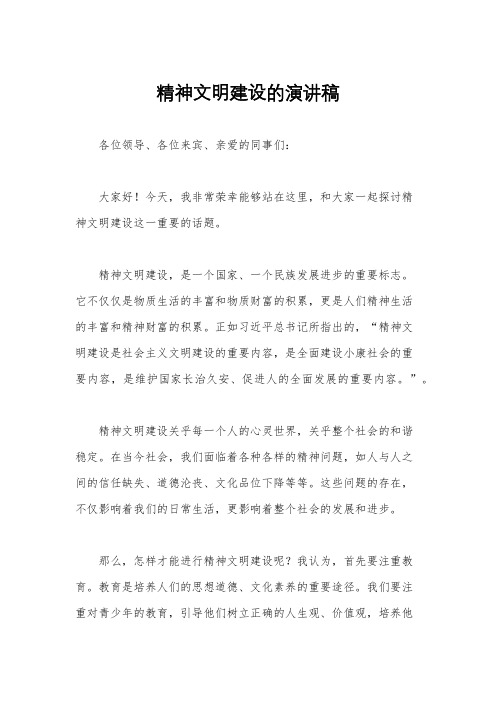 精神文明建设的演讲稿

各位领导、各位来宾、亲爱的同事们：

大家好！今天，我非常荣幸能够站在这里，和大家一起探讨精神文明建设这一重要的话题。

精神文明建设，是一个国家、一个民族发展进步的重要标志。它不仅仅是物质生活的丰富和物质财富的积累，更是人们精神生活的丰富和精神财富的积累。正如习近平总书记所指出的，“精神文明建设是社会主义文明建设的重要内容，是全面建设小康社会的重要内容，是维护国家长治久安、促进人的全面发展的重要内容。”。

精神文明建设关乎每一个人的心灵世界，关乎整个社会的和谐稳定。在当今社会，我们面临着各种各样的精神问题，如人与人之间的信任缺失、道德沦丧、文化品位下降等等。这些问题的存在，不仅影响着我们的日常生活，更影响着整个社会的发展和进步。

那么，怎样才能进行精神文明建设呢？我认为，首先要注重教育。教育是培养人们的思想道德、文化素养的重要途径。我们要注重对青少年的教育，引导他们树立正确的人生观、价值观，培养他